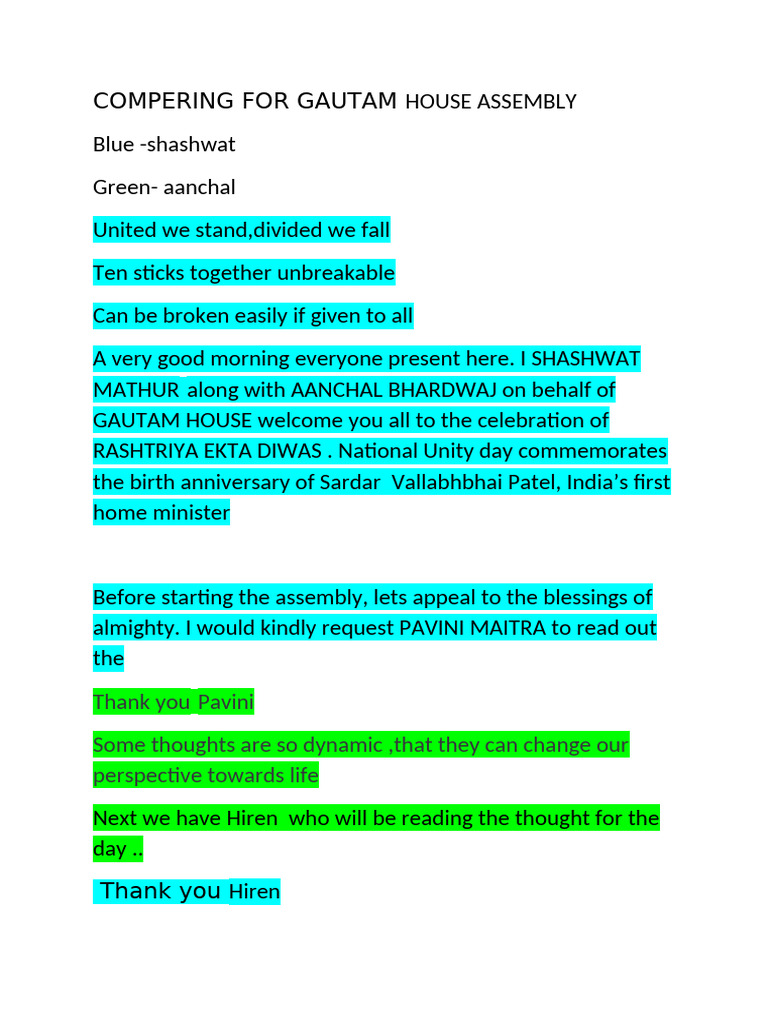 COMPERING FOR GAUTAM HOUSE ASSEMBLY

Blue -shashwat

Green- aanchal

United we stand,divided we fall

Ten sticks together unbreakable

Can be broken easily if given to all

A very good morning everyone present here. I SHASHWAT MATHUR along with AANCHAL BHARDWAJ on behalf of GAUTAM HOUSE welcome you all to the celebration of RASHTRIYA EKTA DIWAS . National Unity day commemorates the birth anniversary of Sardar Vallabhbhai Patel, India's first home minister

Before starting the assembly, lets appeal to the blessings of almighty. I would kindly request PAVINI MAITRA to read out the

Thank you Pavini

Some thoughts are so dynamic ,that they can change our perspective towards life

Next we have Hiren who will be reading the thought for the day ..

Thank you Hiren